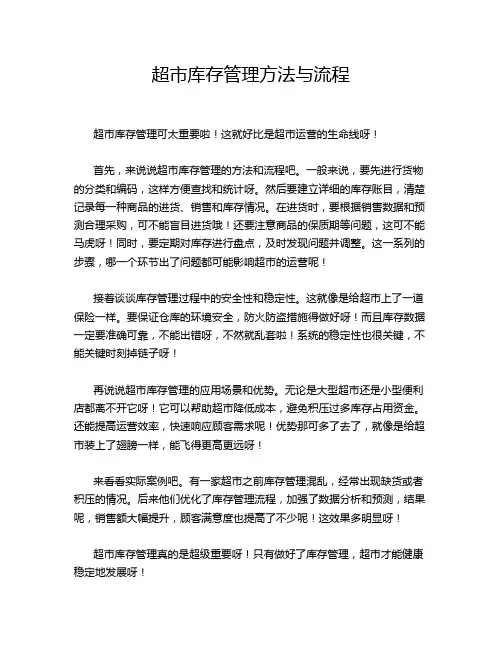 超市库存管理方法与流程

超市库存管理可太重要啦！这就好比是超市运营的生命线呀！

首先，来说说超市库存管理的方法和流程吧。一般来说，要先进行货物的分类和编码，这样方便查找和统计呀。然后要建立详细的库存账目，清楚记录每一种商品的进货、销售和库存情况。在进货时，要根据销售数据和预测合理采购，可不能盲目进货哦！还要注意商品的保质期等问题，这可不能马虎呀！同时，要定期对库存进行盘点，及时发现问题并调整。这一系列的步骤，哪一个环节出了问题都可能影响超市的运营呢！

接着谈谈库存管理过程中的安全性和稳定性。这就像是给超市上了一道保险一样。要保证仓库的环境安全，防火防盗措施得做好呀！而且库存数据一定要准确可靠，不能出错呀，不然就乱套啦！系统的稳定性也很关键，不能关键时刻掉链子呀！

再说说超市库存管理的应用场景和优势。无论是大型超市还是小型便利店都离不开它呀！它可以帮助超市降低成本，避免积压过多库存占用资金。还能提高运营效率，快速响应顾客需求呢！优势那可多了去了，就像是给超市装上了翅膀一样，能飞得更高更远呀！

来看看实际案例吧。有一家超市之前库存管理混乱，经常出现缺货或者积压的情况。后来他们优化了库存管理流程，加强了数据分析和预测，结果呢，销售额大幅提升，顾客满意度也提高了不少呢！这效果多明显呀！

超市库存管理真的是超级重要呀！只有做好了库存管理，超市才能健康稳定地发展呀！